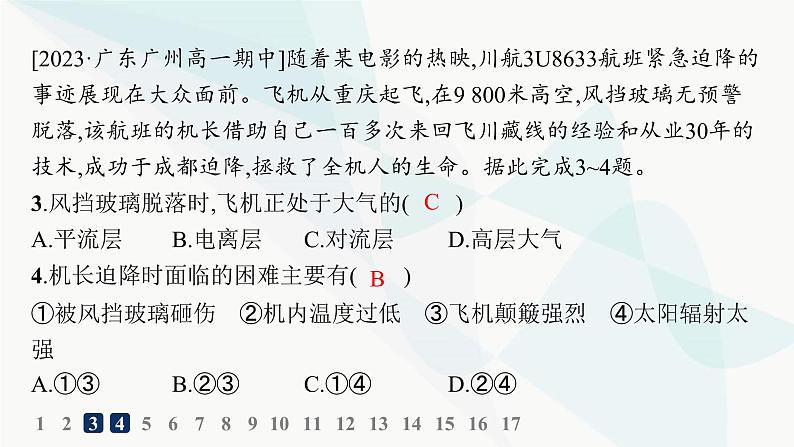 [2023·广东广州高一期中]随着某电影的热映,川航3U8633航班紧急迫降的事迹展现在大众面前。飞机从重庆起飞,在9 800米高空,风挡玻璃无预警脱落,该航班的机长借助自己一百多次来回飞川藏线的经验和从业30年的技术,成功于成都迫降,拯救了全机人的生命。据此完成3~4题。

3.风挡玻璃脱落时,飞机正处于大气的( C )

A.平流层　B.电离层　C.对流层　D.高层大气

4.机长迫降时面临的困难主要有( B )

①被风挡玻璃砸伤　②机内温度过低　③飞机颠簸强烈　④太阳辐射太强

A.①③　B.②③　C.①④　D.②④

1 2 3 4 5 6 7 8 9 10 11 12 13 14 15 16 17